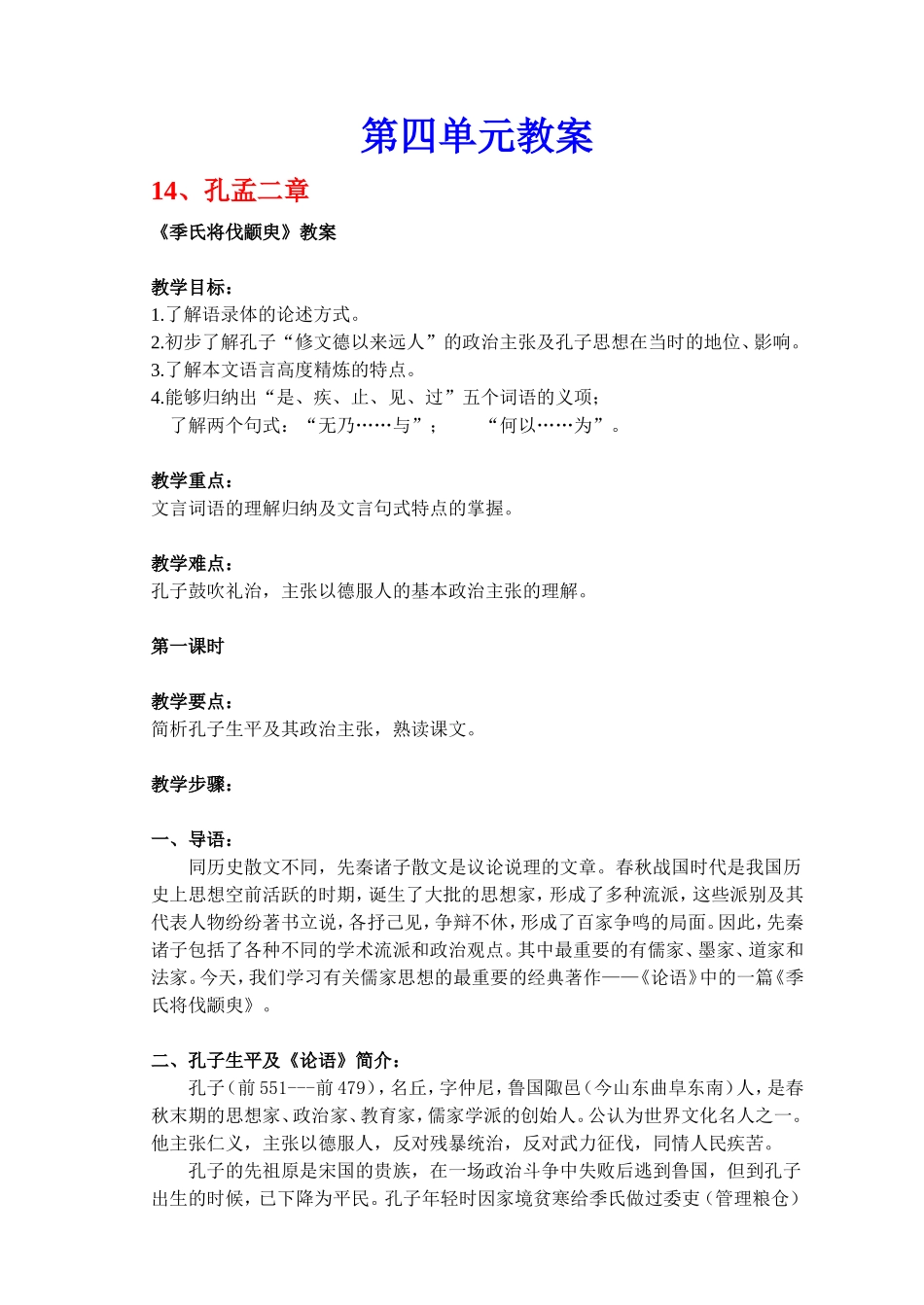 第四单元教案

14、孔孟二章

《季氏将伐颛臾》教案

教学目标：
1.了解语录体的论述方式。
2.初步了解孔子“修文德以来远人”的政治主张及孔子思想在当时的地位、影响。
3.了解本文语言高度精炼的特点。
4.能够归纳出“是、疾、止、见、过”五个词语的义项；
了解两个句式：“无乃……与”；　“何以……为”。

教学重点：
文言词语的理解归纳及文言句式特点的掌握。

教学难点：
孔子鼓吹礼治，主张以德服人的基本政治主张的理解。

第一课时

教学要点：
简析孔子生平及其政治主张，熟读课文。

教学步骤：

一、导语：
同历史散文不同，先秦诸子散文是议论说理的文章。春秋战国时代是我国历史上思想空前活跃的时期，诞生了大批的思想家，形成了多种流派，这些派别及其代表人物纷纷著书立说，各抒己见，争辩不休，形成了百家争鸣的局面。因此，先秦诸子包括了各种不同的学术流派和政治观点。其中最重要的有儒家、墨家、道家和法家。今天，我们学习有关儒家思想的最重要的经典著作——《论语》中的一篇《季氏将伐颛臾》。

二、孔子生平及《论语》简介：
孔子（前551---前479），名丘，字仲尼，鲁国陬邑（今山东曲阜东南）人，是春秋末期的思想家、政治家、教育家，儒家学派的创始人。公认为世界文化名人之一。他主张仁义，主张以德服人，反对残暴统治，反对武力征伐，同情人民疾苦。
孔子的先祖原是宋国的贵族，在一场政治斗争中失败后逃到鲁国，但到孔子出生的时候，已下降为平民。孔子年轻时因家境贫寒给季氏做过委吏（管理粮仓）